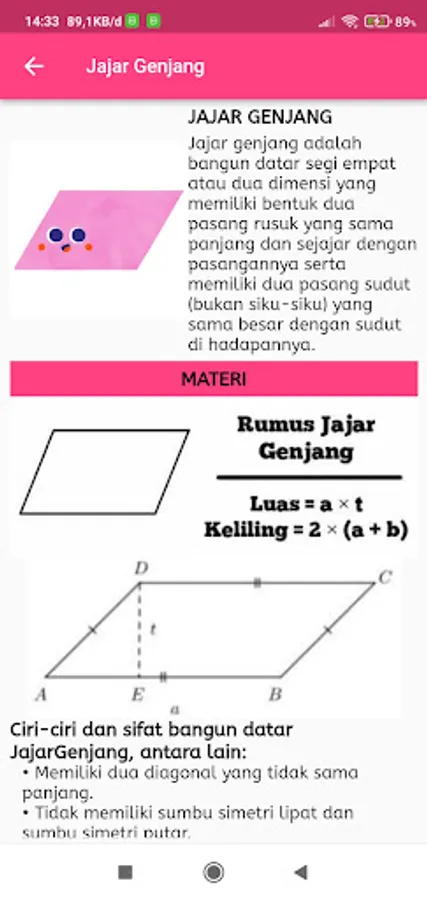 14:33 89,1KB/d 89%

Jajar Genjang

JAJAR GENJANG
Jajar genjang adalah bangun datar segi empat atau dua dimensi yang memiliki bentuk dua pasang rusuk yang sama panjang dan sejajar dengan pasangannya serta memiliki dua pasang sudut (bukan siku-siku) yang sama besar dengan sudut di hadapannya.

MATERI

Rumus Jajar Genjang

Luas = a × t
Keliling = 2 × (a + b)

D C t A E B a

Ciri-ciri dan sifat bangun datar JajarGenjang, antara lain:
• Memiliki dua diagonal yang tidak sama panjang.
• Tidak memiliki sumbu simetri lipat dan sumbu simetri putar.